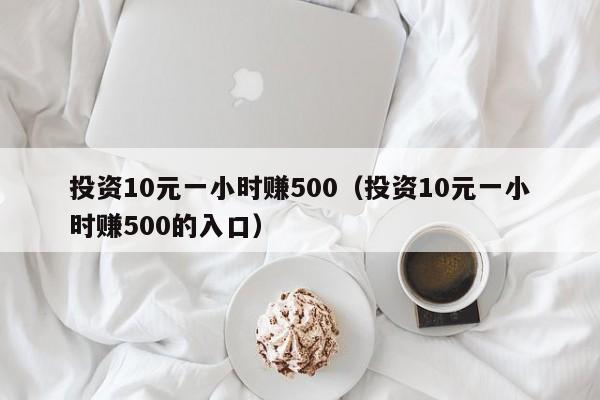 投资10元一小时赚500（投资10元一小时赚500的入口）